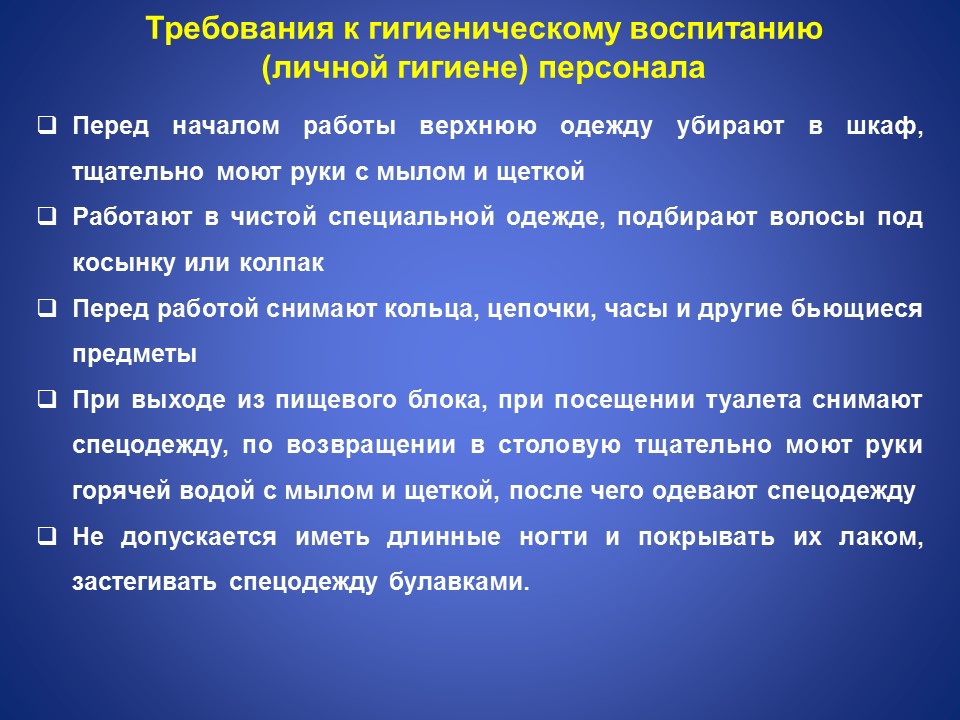 Требования к гигиеническому воспитанию (личной гигиене) персонала

❑ Перед началом работы верхнюю одежду убирают в шкаф, тщательно моют руки с мылом и щеткой

❑ Работают в чистой специальной одежде, подбирают волосы под косынку или колпак

❑ Перед работой снимают кольца, цепочки, часы и другие бьющиеся предметы

❑ При выходе из пищевого блока, при посещении туалета снимают спецодежду, по возвращении в столовую тщательно моют руки горячей водой с мылом и щеткой, после чего одевают спецодежду

❑ Не допускается иметь длинные ногти и покрывать их лаком, застегивать спецодежду булавками.